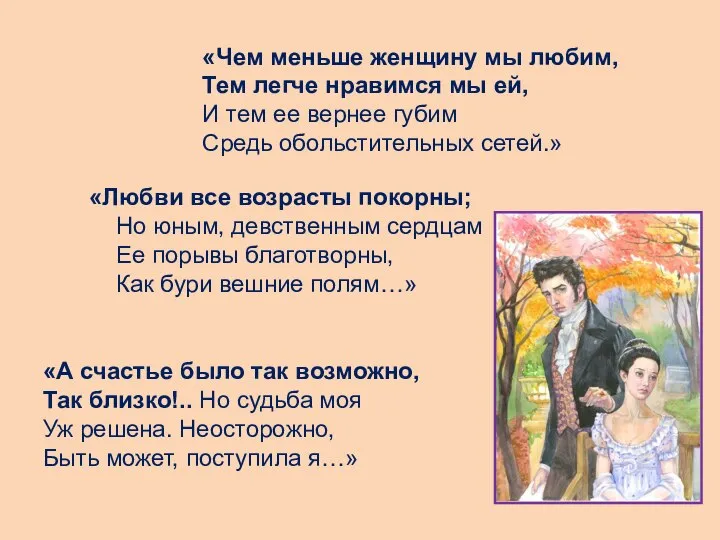 «Чем меньше женщину мы любим,
Тем легче нравимся мы ей,
И тем ее вернее губим
Средь обольстительных сетей.»

«Любви все возрасты покорны;
Но юным, девственным сердцам
Ее порывы благотворны,
Как бури вешние полям…»

«А счастье было так возможно,
Так близко!.. Но судьба моя
Уж решена. Неосторожно,
Быть может, поступила я…»